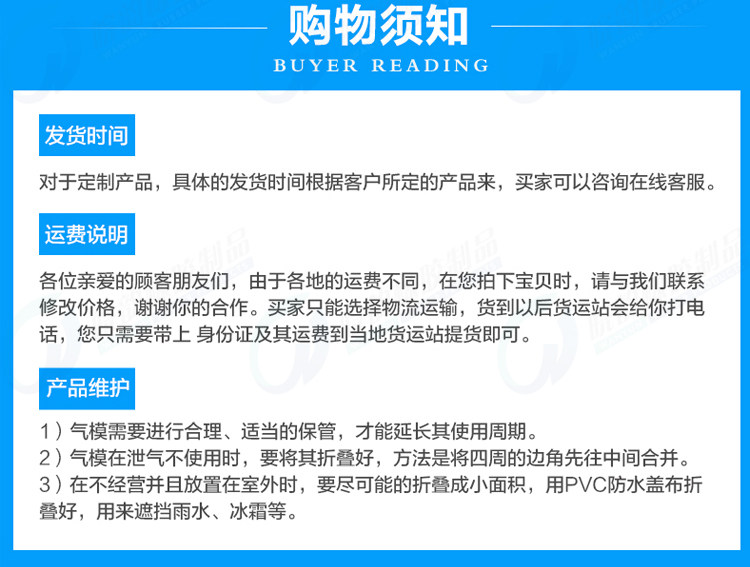 购物须知
BUYER READING

发货时间

对于定制产品，具体的发货时间根据客户所定的产品来，买家可以咨询在线客服。

运费说明

各位亲爱的顾客朋友们，由于各地的运费不同，在您拍下宝贝时，请与我们联系修改价格，谢谢你的合作。买家只能选择物流运输，货到以后货运站会给你打电话，您只需要带上 身份证及其运费到当地货运站提货即可。

产品维护

1）气模需要进行合理、适当的保管，才能延长其使用周期。
2）气模在泄气不使用时，要将其折叠好，方法是将四周的边角先往中间合并。
3）在不经营并且放置在室外时，要尽可能的折叠成小面积，用PVC防水盖布折叠好，用来遮挡雨水、冰霜等。